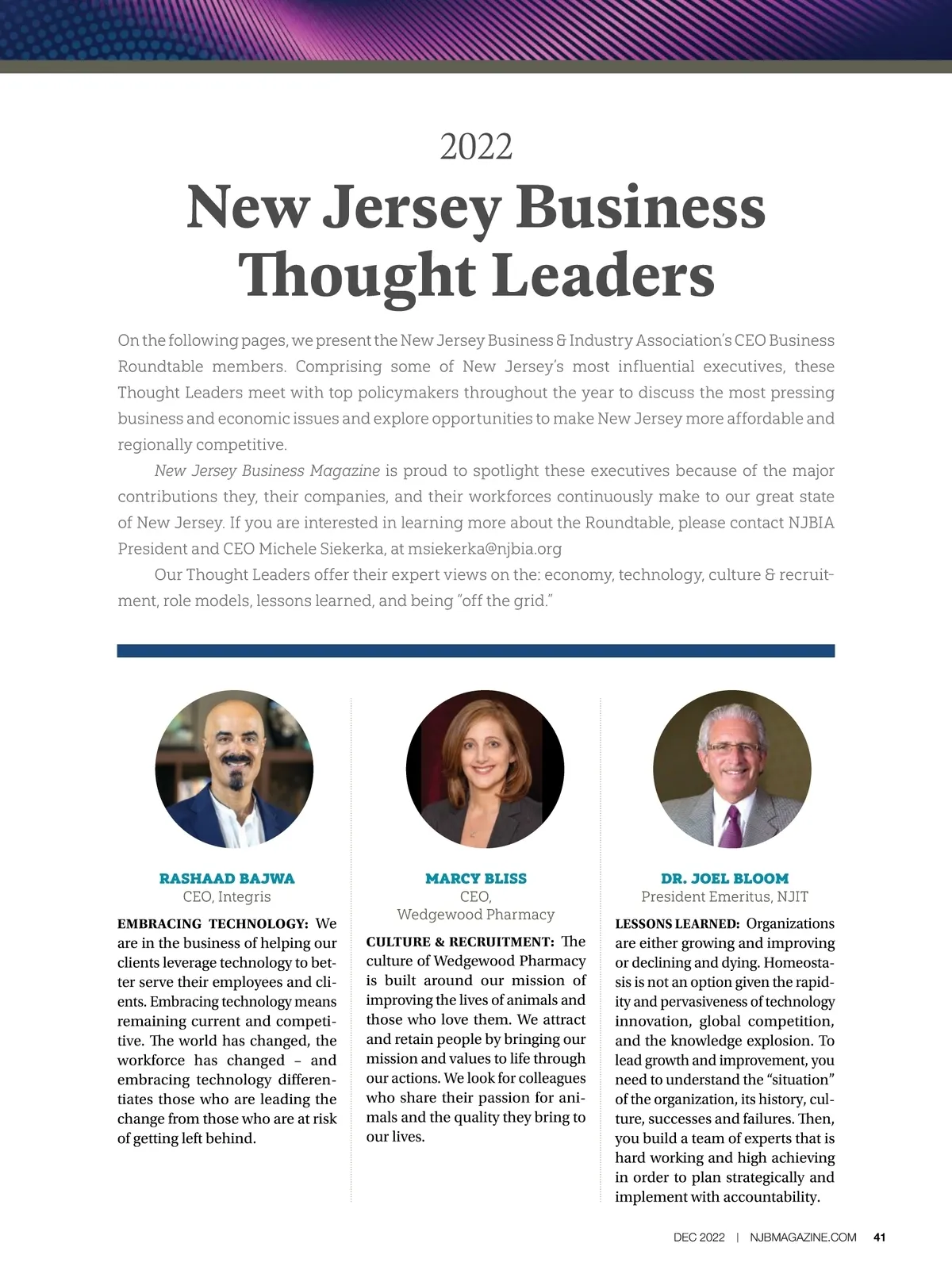 2022

New Jersey Business Thought Leaders

On the following pages, we present the New Jersey Business & Industry Association's CEO Business Roundtable members. Comprising some of New Jersey's most influential executives, these Thought Leaders meet with top policymakers throughout the year to discuss the most pressing business and economic issues and explore opportunities to make New Jersey more affordable and regionally competitive.

New Jersey Business Magazine is proud to spotlight these executives because of the major contributions they, their companies, and their workforces continuously make to our great state of New Jersey. If you are interested in learning more about the Roundtable, please contact NJBIA President and CEO Michele Siekerka, at msiekerka@njbia.org

Our Thought Leaders offer their expert views on the: economy, technology, culture & recruitment, role models, lessons learned, and being "off the grid."

RASHAAD BAJWA
CEO, Integris

EMBRACING TECHNOLOGY: We are in the business of helping our clients leverage technology to better serve their employees and clients. Embracing technology means remaining current and competitive. The world has changed, the workforce has changed – and embracing technology differentiates those who are leading the change from those who are at risk of getting left behind.

MARCY BLISS
CEO,
Wedgewood Pharmacy

CULTURE & RECRUITMENT: The culture of Wedgewood Pharmacy is built around our mission of improving the lives of animals and those who love them. We attract and retain people by bringing our mission and values to life through our actions. We look for colleagues who share their passion for animals and the quality they bring to our lives.

DR. JOEL BLOOM
President Emeritus, NJIT

LESSONS LEARNED: Organizations are either growing and improving or declining and dying. Homeostasis is not an option given the rapidity and pervasiveness of technology innovation, global competition, and the knowledge explosion. To lead growth and improvement, you need to understand the "situation" of the organization, its history, culture, successes and failures. Then, you build a team of experts that is hard working and high achieving in order to plan strategically and implement with accountability.

DEC 2022 | NJBMAGAZINE.COM 41